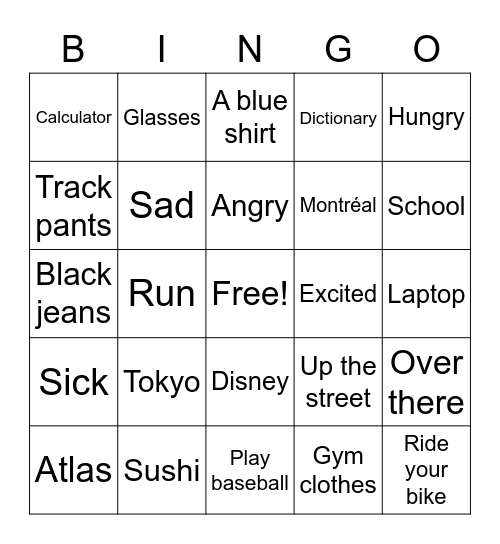 | B | I | N | G | O |
|---|---|---|---|---|
| Calculator | Glasses | A blue shirt | Dictionary | Hungry |
| Track pants | Sad | Angry | Montréal | School |
| Black jeans | Run | Free! | Excited | Laptop |
| Sick | Tokyo | Disney | Up the street | Over there |
| Atlas | Sushi | Play baseball | Gym clothes | Ride your bike |